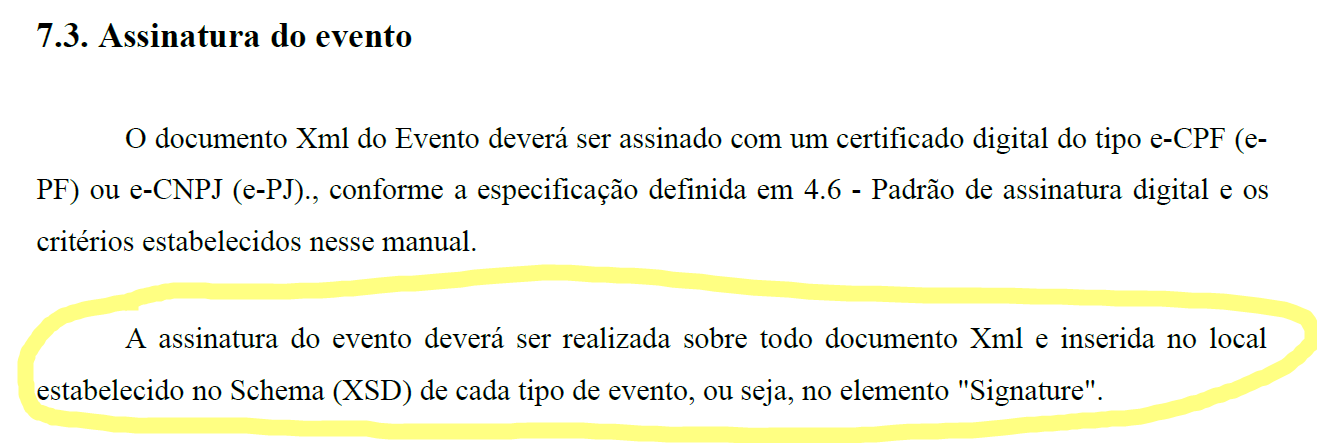 7.3. Assinatura do evento

O documento Xml do Evento deverá ser assinado com um certificado digital do tipo e-CPF (e-PF) ou e-CNPJ (e-PJ)., conforme a especificação definida em 4.6 - Padrão de assinatura digital e os critérios estabelecidos nesse manual.

A assinatura do evento deverá ser realizada sobre todo documento Xml e inserida no local estabelecido no Schema (XSD) de cada tipo de evento, ou seja, no elemento "Signature".